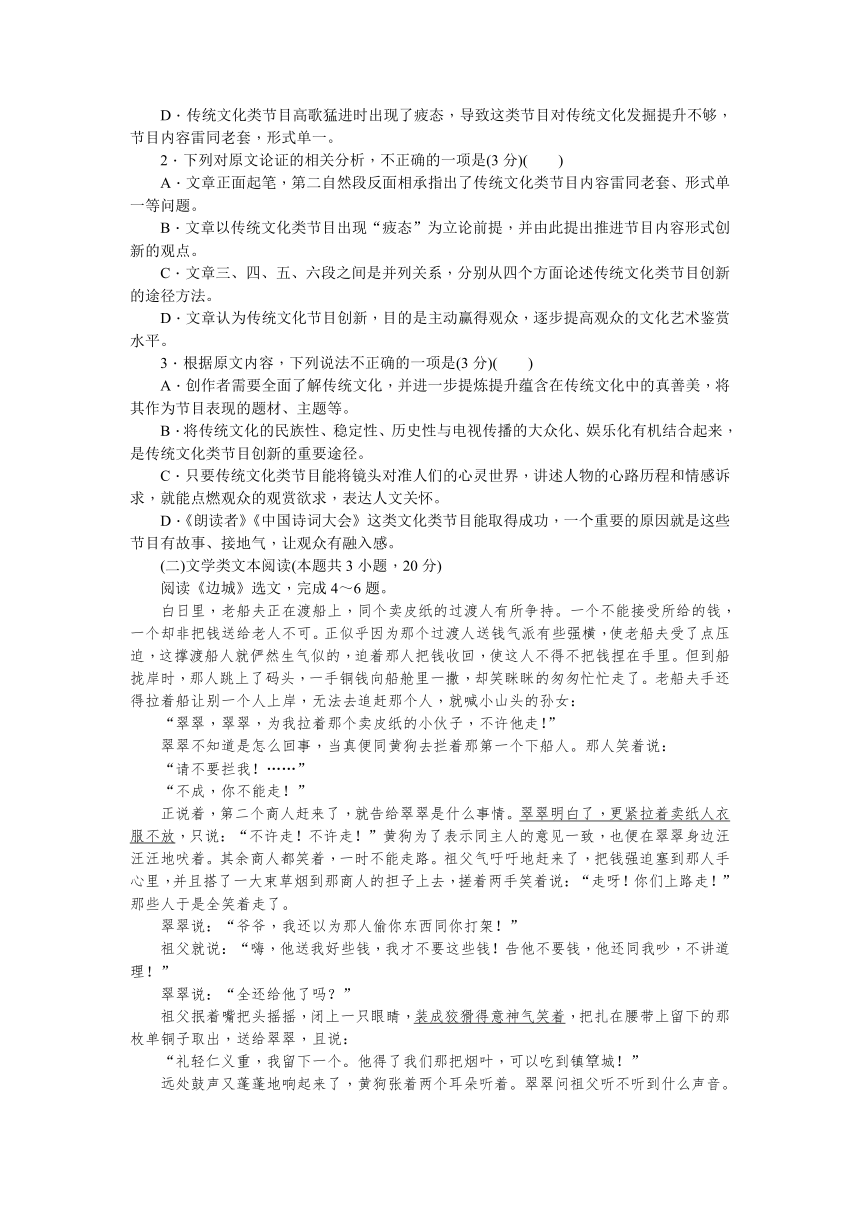 D．传统文化类节目高歌猛进时出现了疲态，导致这类节目对传统文化发掘提升不够，节目内容雷同老套，形式单一。

2．下列对原文论证的相关分析，不正确的一项是(3 分)(　　)

A．文章正面起笔，第二自然段反面相承指出了传统文化类节目内容雷同老套、形式单一等问题。

B．文章以传统文化类节目出现“疲态”为立论前提，并由此提出推进节目内容形式创新的观点。

C．文章三、四、五、六段之间是并列关系，分别从四个方面论述传统文化类节目创新的途径方法。

D．文章认为传统文化节目创新，目的是主动赢得观众，逐步提高观众的文化艺术鉴赏水平。

3．根据原文内容，下列说法不正确的一项是(3 分)(　　)

A．创作者需要全面了解传统文化，并进一步提炼提升蕴含在传统文化中的真善美，将其作为节目表现的题材、主题等。

B．将传统文化的民族性、稳定性、历史性与电视传播的大众化、娱乐化有机结合起来，是传统文化类节目创新的重要途径。

C．只要传统文化类节目能将镜头对准人们的心灵世界，讲述人物的心路历程和情感诉求，就能点燃观众的观赏欲求，表达人文关怀。

D．《朗读者》《中国诗词大会》这类文化类节目能取得成功，一个重要的原因就是这些节目有故事、接地气，让观众有融入感。

(二)文学类文本阅读(本题共 3 小题，20 分)

阅读《边城》选文，完成 4～6 题。

白日里，老船夫正在渡船上，同个卖皮纸的过渡人有所争持。一个不能接受所给的钱，一个却非把钱送给老人不可。正似乎因为那个过渡人送钱气派有些强横，使老船夫受了点压迫，这撑渡船人就俨然生气似的，迫着那人把钱收回，使这人不得不把钱捏在手里。但到船拢岸时，那人跳上了码头，一手铜钱向船舱里一撒，却笑眯眯的匆匆忙忙走了。老船夫手还得拉着船让别一个人上岸，无法去追赶那个人，就喊小山头的孙女：

“翠翠，翠翠，为我拉着那个卖皮纸的小伙子，不许他走！”

翠翠不知道是怎么回事，当真便同黄狗去拦着那第一个下船人。那人笑着说：

“请不要拦我！……”

“不成，你不能走！”

正说着，第二个商人赶来了，就告给翠翠是什么事情。翠翠明白了，更紧拉着卖纸人衣服不放，只说：“不许走！不许走！”黄狗为了表示同主人的意见一致，也便在翠翠身边汪汪汪地吠着。其余商人都笑着，一时不能走路。祖父气吁吁地赶来了，把钱强迫塞到那人手心里，并且搭了一大束草烟到那商人的担子上去，搓着两手笑着说：“走呀！你们上路走！”那些人于是全笑着走了。

翠翠说：“爷爷，我还以为那人偷你东西同你打架！”

祖父就说：“嗨，他送我好些钱，我才不要这些钱！告他不要钱，他还同我吵，不讲道理！”

翠翠说：“全还给他了吗？”

祖父抿着嘴把头摇摇，闭上一只眼睛，装成狡猾得意神气笑着，把扎在腰带上留下的那枚单铜子取出，送给翠翠，且说：

“礼轻仁义重，我留下一个。他得了我们那把烟叶，可以吃到镇筸城！”

远处鼓声又蓬蓬地响起来了，黄狗张着两个耳朵听着。翠翠问祖父听不听到什么声音。